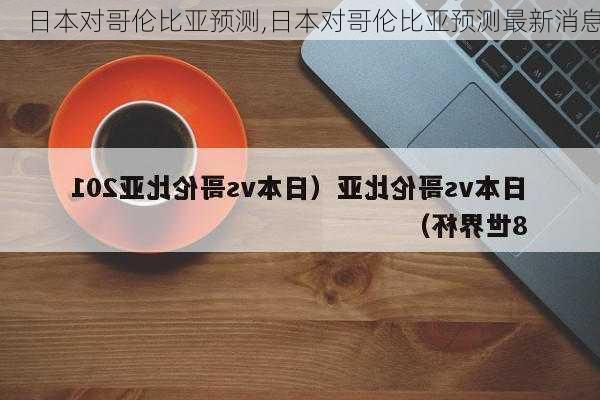 日本对哥伦比亚预测,日本对哥伦比亚预测最新消息

日本vs哥伦比亚（日本vs哥伦比亚2018世界杯）